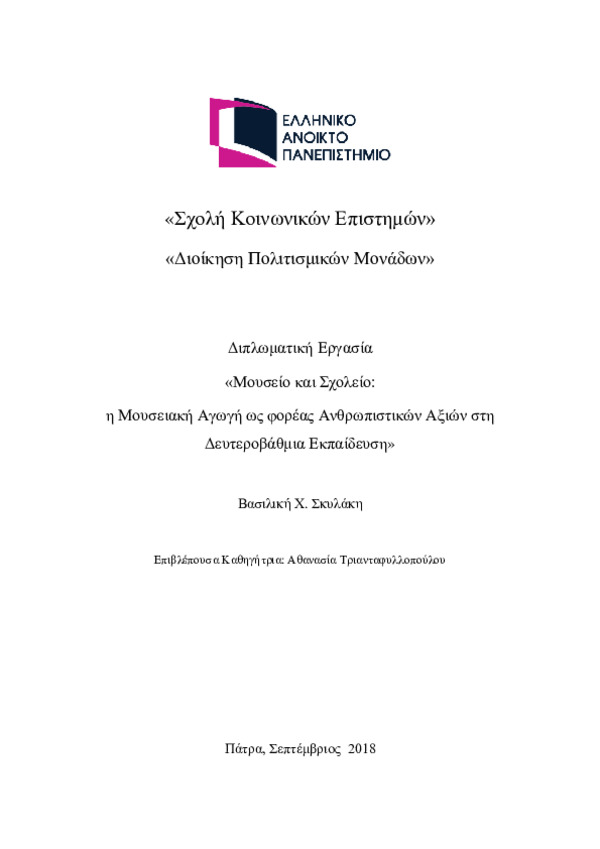 ΕΛΛΗΝΙΚΟ
ΑΝΟΙΚΤΟ
ΠΑΝΕΠΙΣΤΗΜΙΟ

«Σχολή Κοινωνικών Επιστημών»

«Διοίκηση Πολιτισμικών Μονάδων»

Διπλωματική Εργασία

«Μουσείο και Σχολείο:

η Μουσειακή Αγωγή ως φορέας Ανθρωπιστικών Αξιών στη Δευτεροβάθμια Εκπαίδευση»

Βασιλική Χ. Σκυλάκη

Επιβλέπουσα Καθηγήτρια: Αθανασία Τριανταφυλλοπούλου

Πάτρα, Σεπτέμβριος 2018